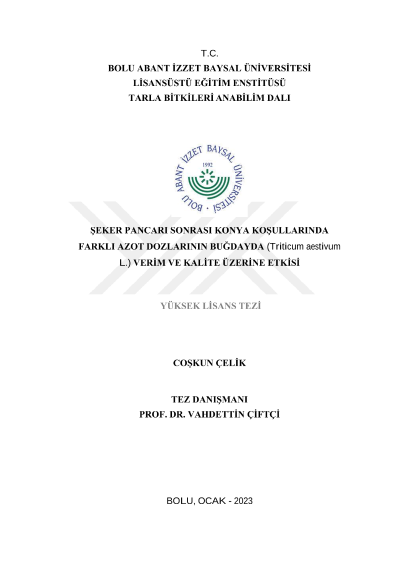 T.C.
BOLU ABANT İZZET BAYSAL ÜNİVERSİTESİ
LİSANSÜSTÜ EĞİTİM ENSTİTÜSÜ
TARLA BİTKİLERİ ANABİLİM DALI

BOLU ABANT İZZET BAYSAL ÜNİVERSİTESİ
1992

ŞEKER PANCARI SONRASI KONYA KOŞULLARINDA FARKLI AZOT DOZLARININ BUĞDAYDA (Triticum aestivum L.) VERİM VE KALİTE ÜZERİNE ETKİSİ

YÜKSEK LİSANS TEZİ

COŞKUN ÇELİK

TEZ DANIŞMANI
PROF. DR. VAHDETTİN ÇİFTÇİ

BOLU, OCAK - 2023